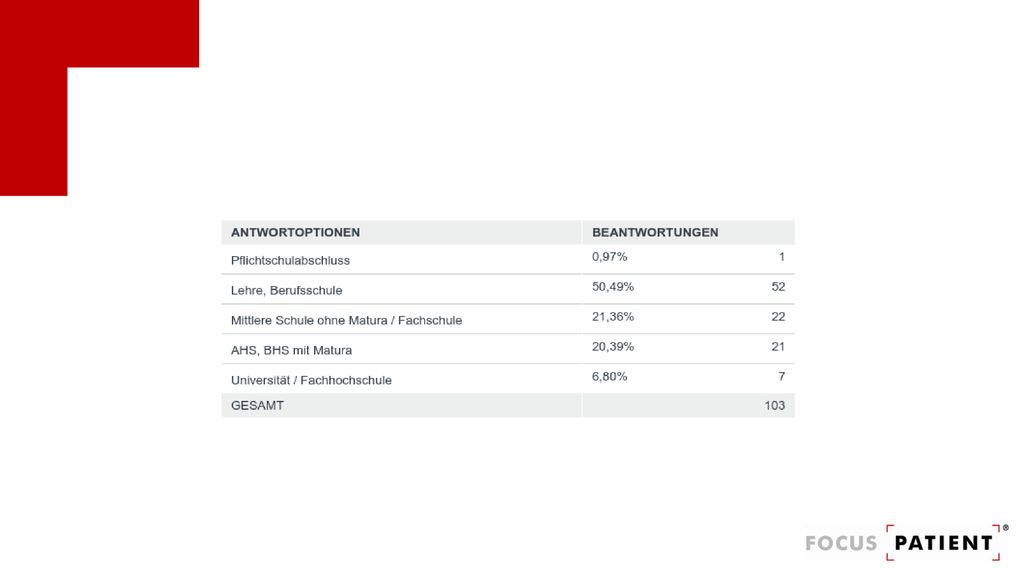 | ANTWORTOPTIONEN | BEANTWORTUNGEN | |
|---|---|---|
| Pflichtschulabschluss | 0,97% | 1 |
| Lehre, Berufsschule | 50,49% | 52 |
| Mittlere Schule ohne Matura / Fachschule | 21,36% | 22 |
| AHS, BHS mit Matura | 20,39% | 21 |
| Universität / Fachhochschule | 6,80% | 7 |
| GESAMT | | 103 |

FOCUS PATIENT®